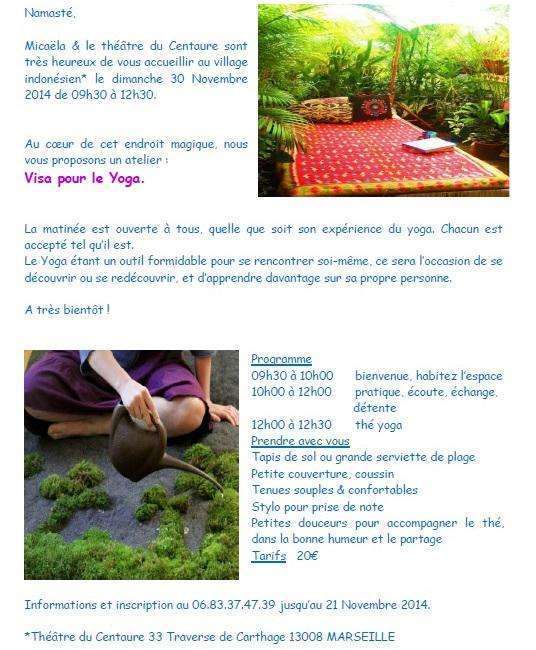 Namasté,

Micaëla & le théâtre du Centaure sont très heureux de vous accueillir au village indonésien* le dimanche 30 Novembre 2014 de 09h30 à 12h30.

Au cœur de cet endroit magique, nous vous proposons un atelier :
Visa pour le Yoga.

La matinée est ouverte à tous, quelle que soit son expérience du yoga. Chacun est accepté tel qu'il est.
Le Yoga étant un outil formidable pour se rencontrer soi-même, ce sera l'occasion de se découvrir ou se redécouvrir, et d'apprendre davantage sur sa propre personne.

A très bientôt !

Programme
09h30 à 10h00 bienvenue, habitez l'espace
10h00 à 12h00 pratique, écoute, échange, détente
12h00 à 12h30 thé yoga
Prendre avec vous
Tapis de sol ou grande serviette de plage
Petite couverture, coussin
Tenues souples & confortables
Stylo pour prise de note
Petites douceurs pour accompagner le thé, dans la bonne humeur et le partage
Tarifs 20€

Informations et inscription au 06.83.37.47.39 jusqu'au 21 Novembre 2014.

*Théâtre du Centaure 33 Traverse de Carthage 13008 MARSEILLE